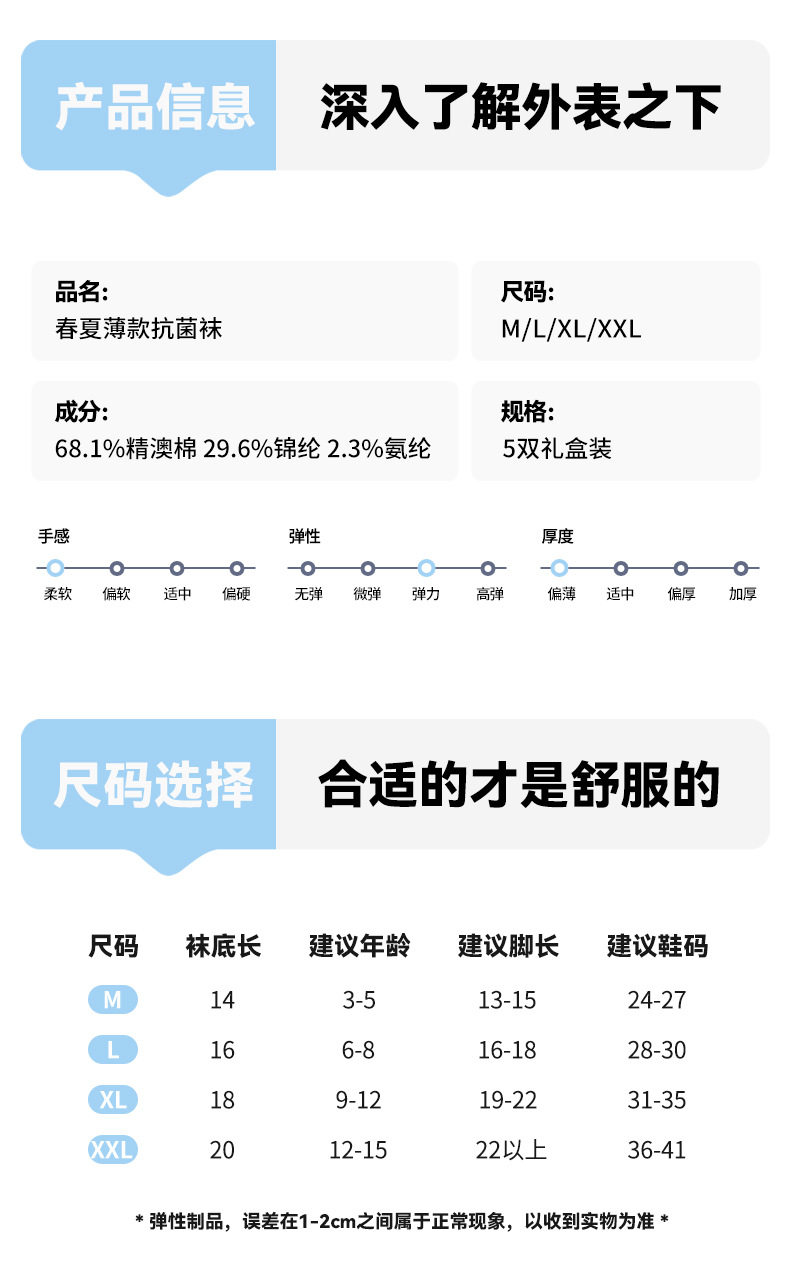 产品信息 深入了解外表之下

品名:
春夏薄款抗菌袜

尺码:
M/L/XL/XXL

成分:
68.1%精澳棉 29.6%锦纶 2.3%氨纶

规格:
5双礼盒装

手感
柔软 偏软 适中 偏硬

弹性
无弹 微弹 弹力 高弹

厚度
偏薄 适中 偏厚 加厚

尺码选择 合适的才是舒服的

| 尺码 | 袜底长 | 建议年龄 | 建议脚长 | 建议鞋码 |
|---|---|---|---|---|
| M | 14 | 3-5 | 13-15 | 24-27 |
| L | 16 | 6-8 | 16-18 | 28-30 |
| XL | 18 | 9-12 | 19-22 | 31-35 |
| XXL | 20 | 12-15 | 22以上 | 36-41 |

* 弹性制品，误差在1-2cm之间属于正常现象，以收到实物为准 *